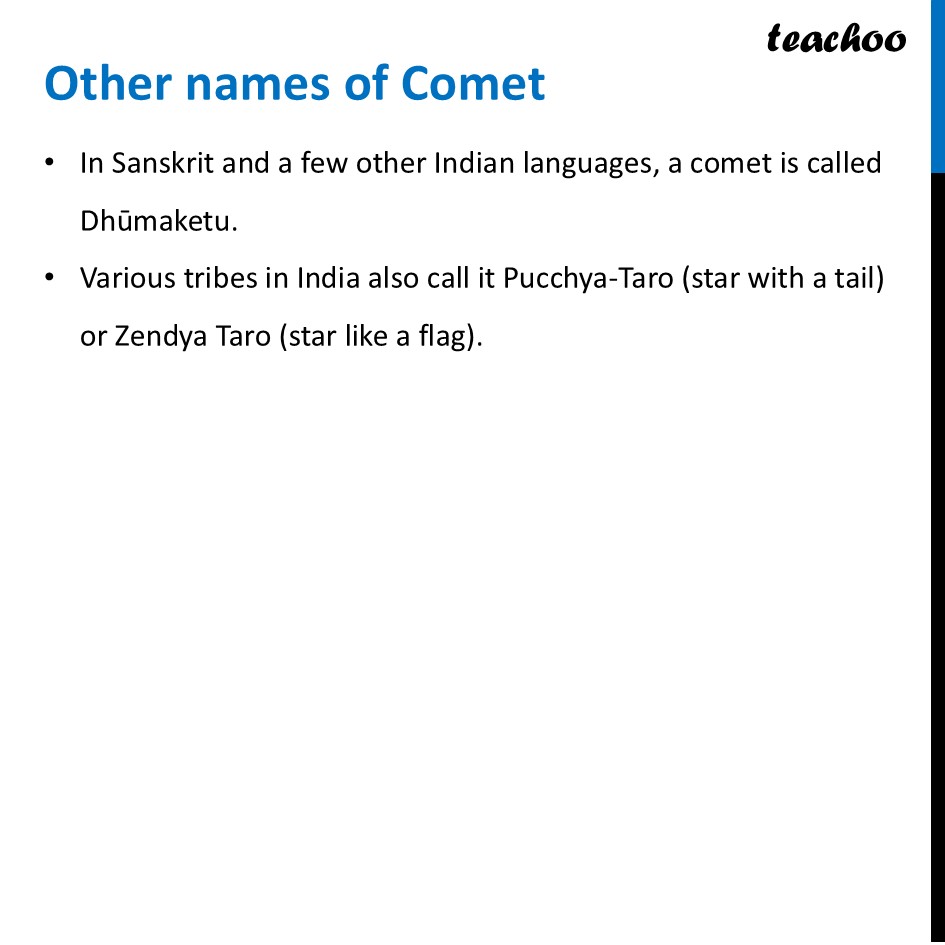 teachoo

Other names of Comet

• In Sanskrit and a few other Indian languages, a comet is called Dhūmaketu.

• Various tribes in India also call it Pucchya-Taro (star with a tail) or Zendya Taro (star like a flag).